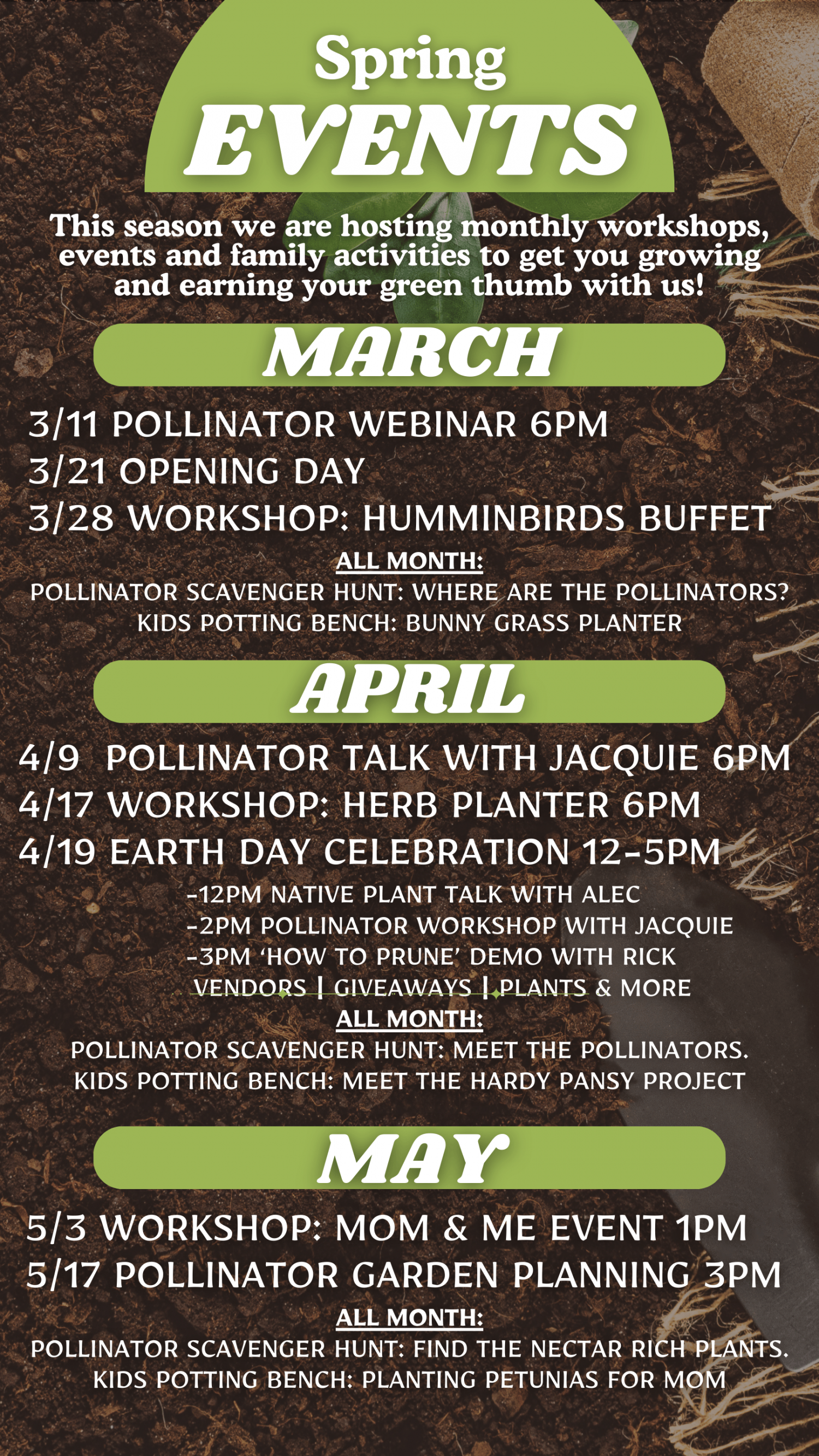 Spring
EVENTS

This season we are hosting monthly workshops, events and family activities to get you growing and earning your green thumb with us!

MARCH

3/11 POLLINATOR WEBINAR 6PM
3/21 OPENING DAY
3/28 WORKSHOP: HUMMINBIRDS BUFFET
ALL MONTH:
POLLINATOR SCAVENGER HUNT: WHERE ARE THE POLLINATORS?
KIDS POTTING BENCH: BUNNY GRASS PLANTER

APRIL

4/9 POLLINATOR TALK WITH JACQUIE 6PM
4/17 WORKSHOP: HERB PLANTER 6PM
4/19 EARTH DAY CELEBRATION 12-5PM
-12PM NATIVE PLANT TALK WITH ALEC
-2PM POLLINATOR WORKSHOP WITH JACQUIE
-3PM 'HOW TO PRUNE' DEMO WITH RICK
VENDORS | GIVEAWAYS | PLANTS & MORE
ALL MONTH:
POLLINATOR SCAVENGER HUNT: MEET THE POLLINATORS.
KIDS POTTING BENCH: MEET THE HARDY PANSY PROJECT

MAY

5/3 WORKSHOP: MOM & ME EVENT 1PM
5/17 POLLINATOR GARDEN PLANNING 3PM
ALL MONTH:
POLLINATOR SCAVENGER HUNT: FIND THE NECTAR RICH PLANTS.
KIDS POTTING BENCH: PLANTING PETUNIAS FOR MOM